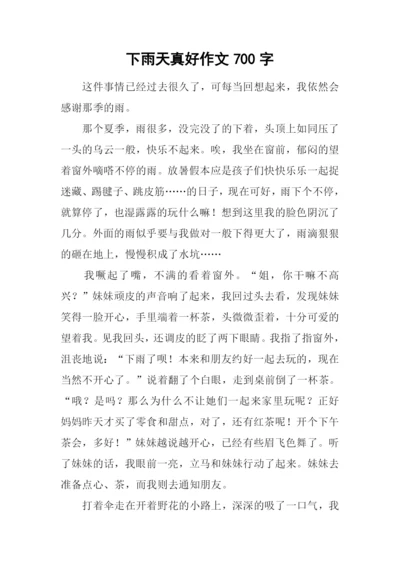 下雨天真好作文 700 字

这件事情已经过去很久了，可每当回想起来，我依然会感谢那季的雨。

那个夏季，雨很多，没完没了的下着，头顶上如同压了一头的乌云一般，快乐不起来。唉，我坐在窗前，郁闷的望着窗外嘀嗒不停的雨。放暑假本应是孩子们快快乐乐一起捉迷藏、踢毽子、跳皮筋……的日子，现在可好，雨下个不停，就算停了，也湿露露的玩什么嘛！想到这里我的脸色阴沉了几分。外面的雨似乎要与我做对一般下得更大了，雨滴狠狠的砸在地上，慢慢积成了水坑……

我噘起了嘴，不满的看着窗外。“姐，你干嘛不高兴？”妹妹顽皮的声音响了起来，我回过头去看，发现妹妹笑得一脸开心，手里端着一杯茶，头微微歪着，十分可爱的望着我。见我回头，还调皮的眨了两下眼睛。我指了指窗外，沮丧地说：“下雨了呗！本来和朋友约好一起去玩的，现在当然不开心了。”说着翻了个白眼，走到桌前倒了一杯茶。“哦？是吗？那么为什么不让她们一起来家里玩呢？正好妈妈昨天才买了零食和甜点，对了，还有红茶呢！开个下午茶会，多好！”妹妹越说越开心，已经有些眉飞色舞了。听了妹妹的话，我眼前一亮，立马和妹妹行动了起来。妹妹去准备点心、茶，而我则去通知朋友。

打着伞走在开着野花的小路上，深深的吸了一口气，我